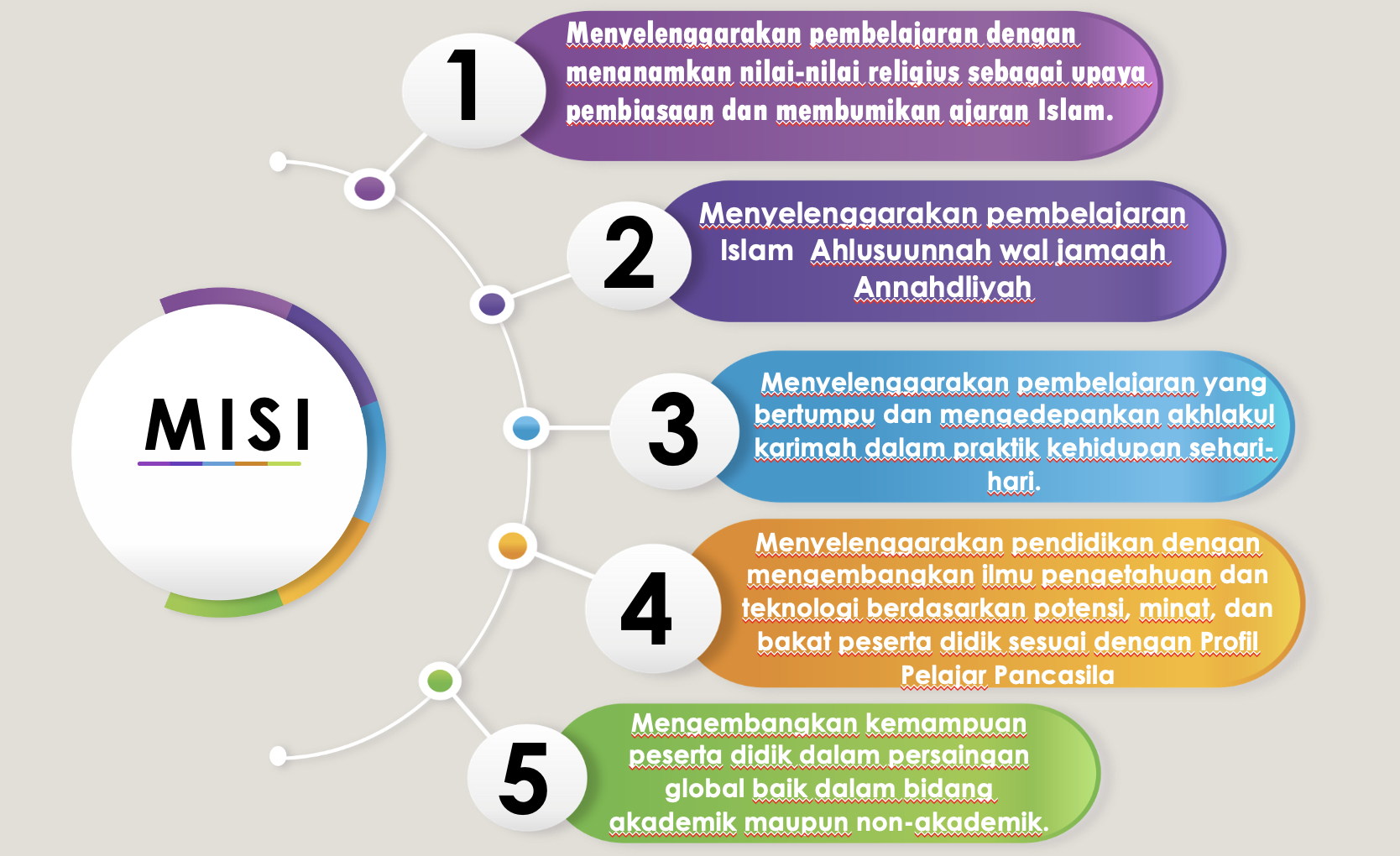 MISI

1

Menyelenggarakan pembelajaran dengan menanamkan nilai-nilai religius sebagai upaya pembiasaan dan membumikan ajaran Islam.

2

Menyelenggarakan pembelajaran Islam Ahlusuunnah wal jamaah Annahdliyah

3

Menyelenggarakan pembelajaran yang bertumpu dan mengedepankan akhlakul karimah dalam praktik kehidupan sehari-hari.

4

Menyelenggarakan pendidikan dengan mengembangkan ilmu pengetahuan dan teknologi berdasarkan potensi, minat, dan bakat peserta didik sesuai dengan Profil Pelajar Pancasila

5

Mengembangkan kemampuan peserta didik dalam persaingan global baik dalam bidang akademik maupun non-akademik.